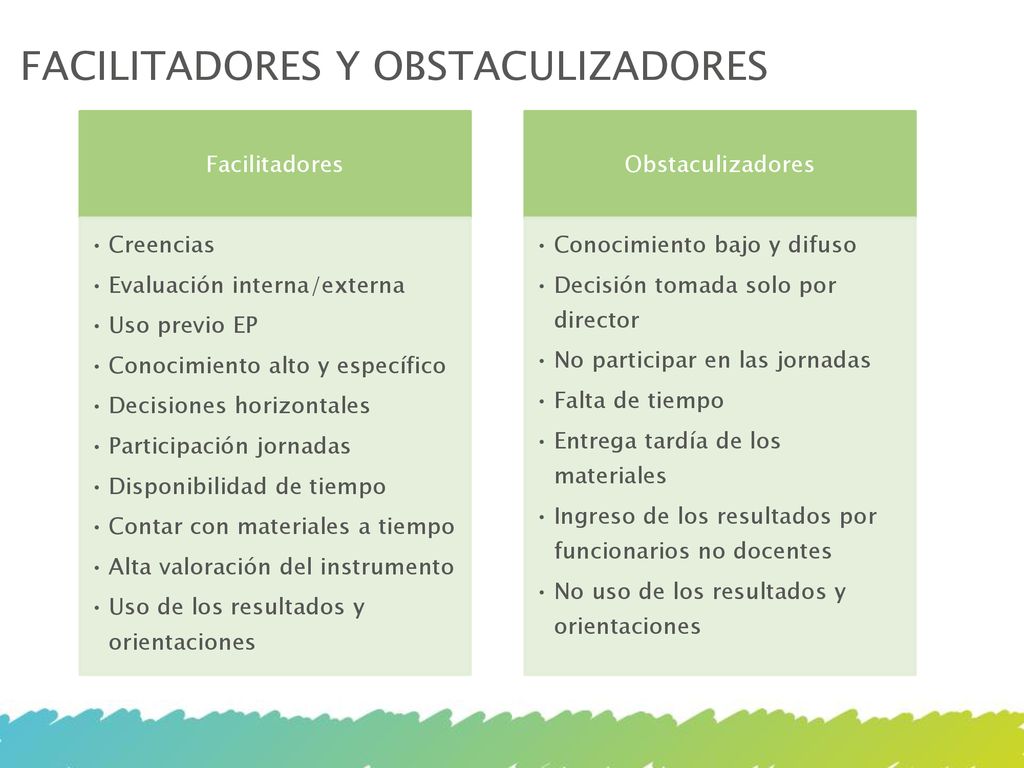 FACILITADORES Y OBSTACULIZADORES

Facilitadores

• Creencias
• Evaluación interna/externa
• Uso previo EP
• Conocimiento alto y específico
• Decisiones horizontales
• Participación jornadas
• Disponibilidad de tiempo
• Contar con materiales a tiempo
• Alta valoración del instrumento
• Uso de los resultados y orientaciones

Obstaculizadores

• Conocimiento bajo y difuso
• Decisión tomada solo por director
• No participar en las jornadas
• Falta de tiempo
• Entrega tardía de los materiales
• Ingreso de los resultados por funcionarios no docentes
• No uso de los resultados y orientaciones